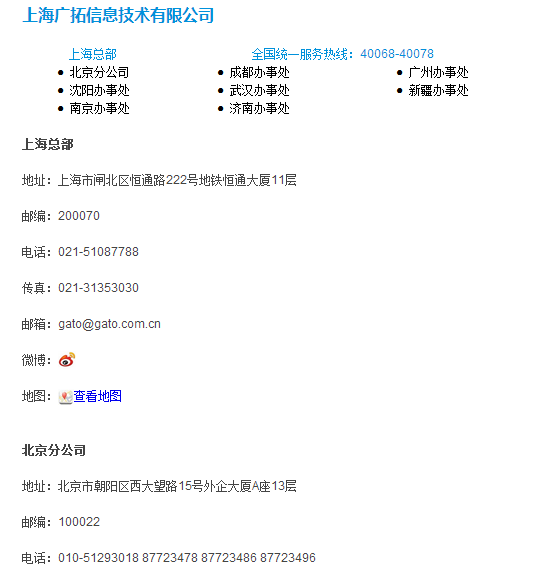 上海广拓信息技术有限公司

上海总部

全国统一服务热线：40068-40078

- 北京分公司
- 沈阳办事处
- 南京办事处
- 成都办事处
- 武汉办事处
- 济南办事处
- 广州办事处
- 新疆办事处

上海总部

地址：上海市闸北区恒通路222号地铁恒通大厦11层

邮编：200070

电话：021-51087788

传真：021-31353030

邮箱：gato@gato.com.cn

微博：

地图：查看地图

北京分公司

地址：北京市朝阳区西大望路15号外企大厦A座13层

邮编：100022

电话：010-51293018 87723478 87723486 87723496